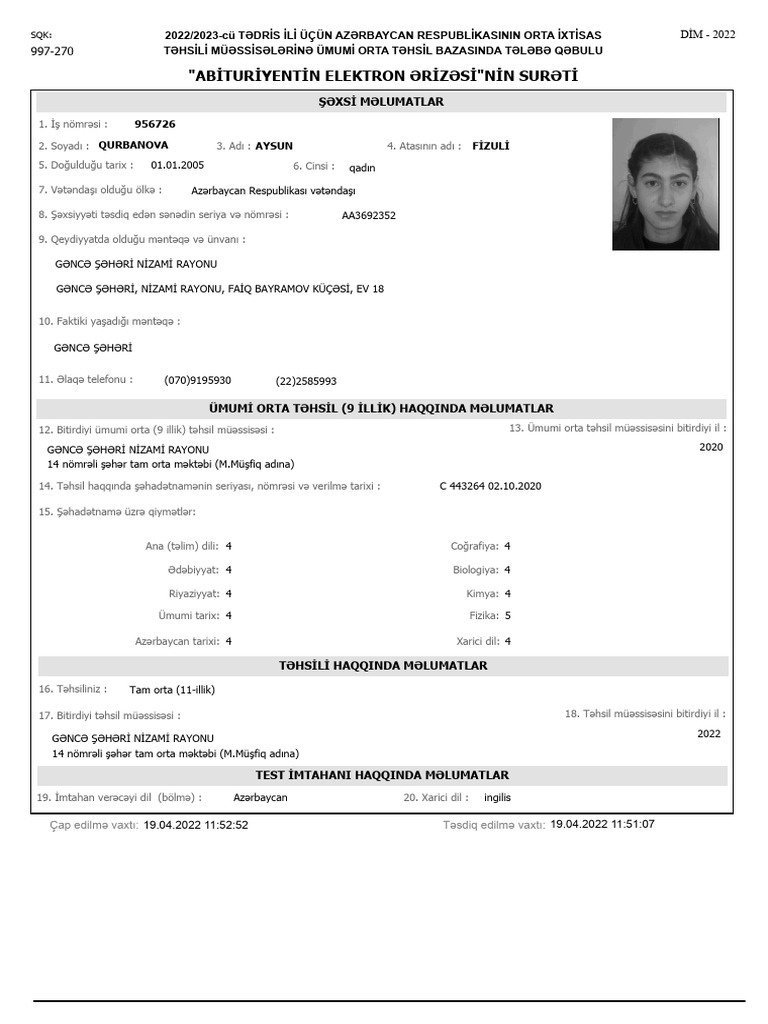 SQK:
997-270

2022/2023-cü TƏDRİS İLİ ÜÇÜN AZƏRBAYCAN RESPUBLİKASININ ORTA İXTİSAS TƏHSİLİ MÜƏSSİSƏLƏRİNƏ ÜMUMİ ORTA TƏHSİL BAZASINDA TƏLƏBƏ QƏBULU

DİM - 2022

"ABİTURİYENTİN ELEKTRON ƏRİZƏSİ"NİN SURƏTİ

ŞƏXSİ MƏLUMATLAR

1. İş nömrəsi : 956726
2. Soyadı : QURBANOVA 3. Adı : AYSUN 4. Atasının adı : FİZULİ
5. Doğulduğu tarix : 01.01.2005 6. Cinsi : qadın
7. Vətəndaşı olduğu ölkə : Azərbaycan Respublikası vətəndaşı
8. Şəxsiyyəti təsdiq edən sənədin seriya və nömrəsi : AA3692352
9. Qeydiyyatda olduğu məntəqə və ünvanı :
GƏNCƏ ŞƏHƏRİ NİZAMİ RAYONU
GƏNCƏ ŞƏHƏRİ, NİZAMİ RAYONU, FAİQ BAYRAMOV KÜÇƏSİ, EV 18
10. Faktiki yaşadığı məntəqə :
GƏNCƏ ŞƏHƏRİ
11. Əlaqə telefonu : (070)9195930 (22)2585993

ÜMUMİ ORTA TƏHSİL (9 İLLİK) HAQQINDA MƏLUMATLAR

12. Bitirdiyi ümumi orta (9 illik) təhsil müəssisəsi :
GƏNCƏ ŞƏHƏRİ NİZAMİ RAYONU
14 nömrəli şəhər tam orta məktəbi (M.Müşfiq adına)
13. Ümumi orta təhsil müəssisəsini bitirdiyi il :
2020
14. Təhsil haqqında şəhadətnamənin seriyası, nömrəsi və verilmə tarixi : C 443264 02.10.2020
15. Şəhadətnamə üzrə qiymətlər:

Ana (təlim) dili: 4
Ədəbiyyat: 4
Riyaziyyat: 4
Ümumi tarix: 4
Azərbaycan tarixi: 4
Coğrafiya: 4
Biologiya: 4
Kimya: 4
Fizika: 5
Xarici dil: 4

TƏHSİLİ HAQQINDA MƏLUMATLAR

16. Təhsiliniz : Tam orta (11-illik)
17. Bitirdiyi təhsil müəssisəsi :
GƏNCƏ ŞƏHƏRİ NİZAMİ RAYONU
14 nömrəli şəhər tam orta məktəbi (M.Müşfiq adına)
18. Təhsil müəssisəsini bitirdiyi il :
2022

TEST İMTAHANI HAQQINDA MƏLUMATLAR

19. İmtahan verəcəyi dil (bölmə) : Azərbaycan 20. Xarici dil : ingilis

Çap edilmə vaxtı: 19.04.2022 11:52:52 Təsdiq edilmə vaxtı: 19.04.2022 11:51:07